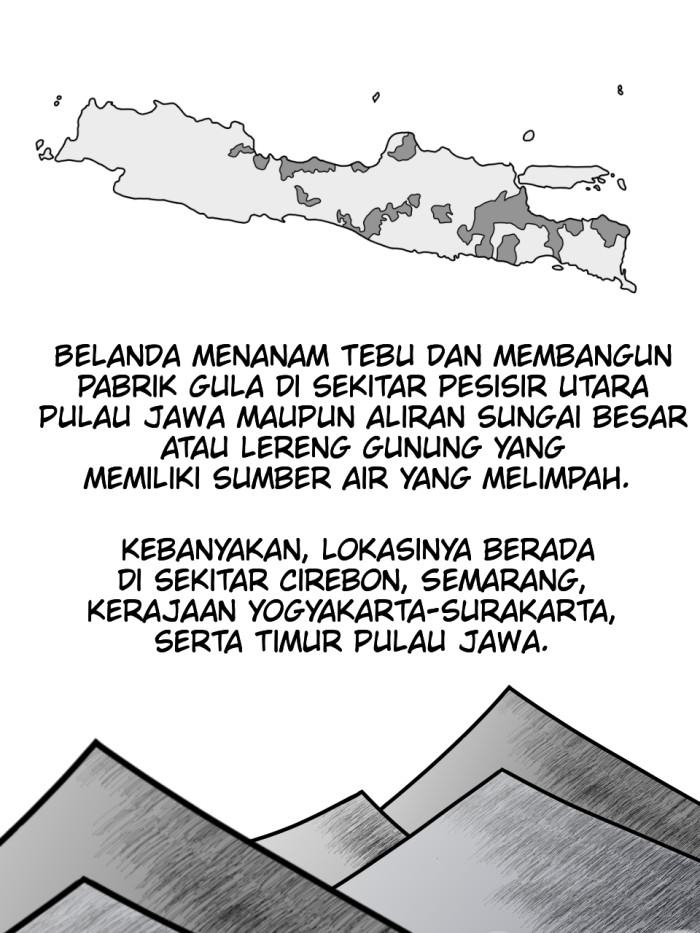 BELANDA MENANAM TEBU DAN MEMBANGUN PABRIK GULA DI SEKITAR PESISIR UTARA PULAU JAWA MAUPUN ALIRAN SUNGAI BESAR ATAU LERENG GUNUNG YANG MEMILIKI SUMBER AIR YANG MELIMPAH.

KEBANYAKAN, LOKASINYA BERADA DI SEKITAR CIREBON, SEMARANG, KERAJAAN YOGYAKARTA-SURAKARTA, SERTA TIMUR PULAU JAWA.